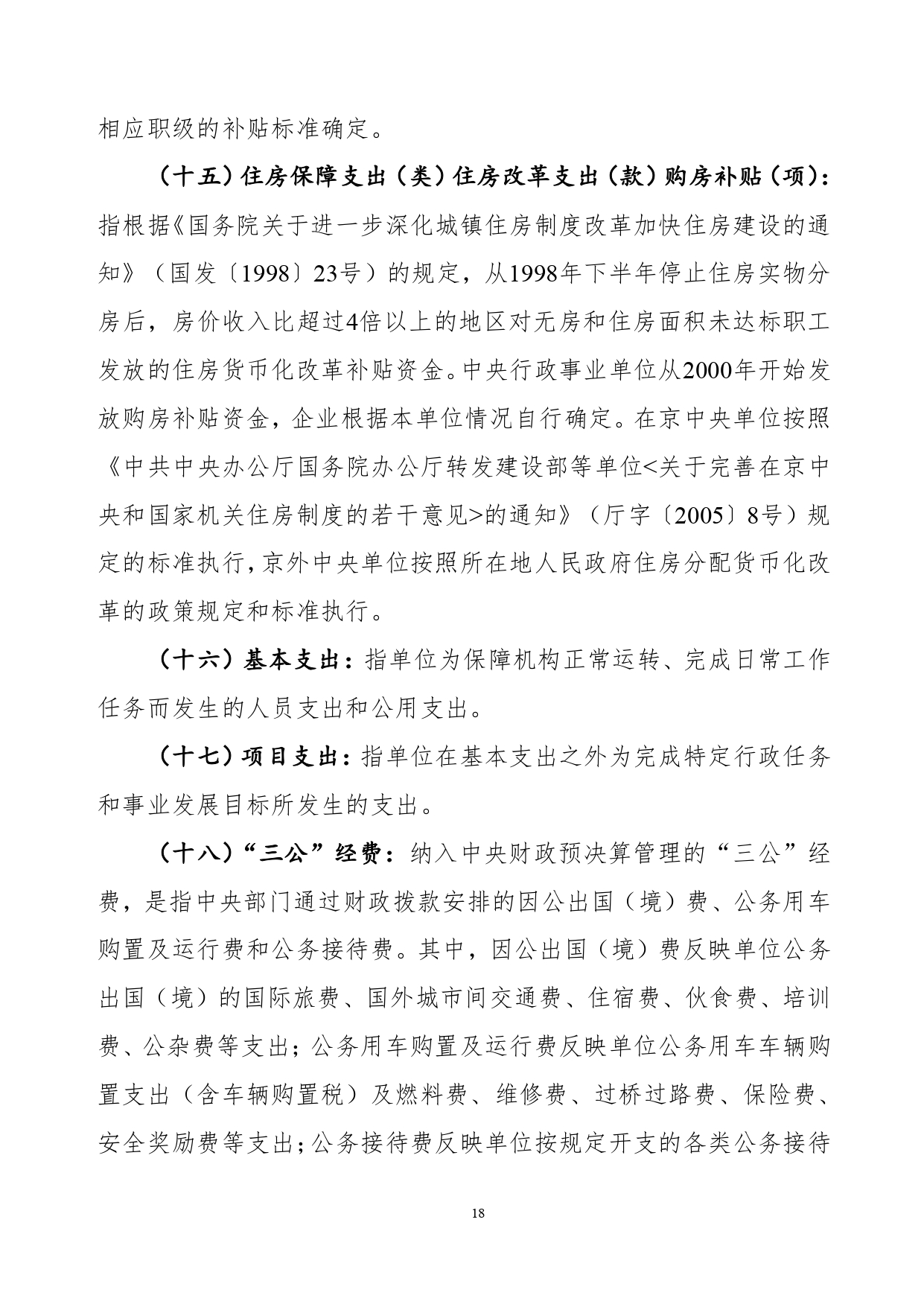 相应职级的补贴标准确定。

（十五）住房保障支出（类）住房改革支出（款）购房补贴（项）：指根据《国务院关于进一步深化城镇住房制度改革加快住房建设的通知》（国发〔1998〕23号）的规定，从1998年下半年停止住房实物分房后，房价收入比超过4倍以上的地区对无房和住房面积未达标职工发放的住房货币化改革补贴资金。中央行政事业单位从2000年开始发放购房补贴资金，企业根据本单位情况自行确定。在京中央单位按照《中共中央办公厅国务院办公厅转发建设部等单位<关于完善在京中央和国家机关住房制度的若干意见>的通知》（厅字〔2005〕8号）规定的标准执行，京外中央单位按照所在地人民政府住房分配货币化改革的政策规定和标准执行。

（十六）基本支出：指单位为保障机构正常运转、完成日常工作任务而发生的人员支出和公用支出。

（十七）项目支出：指单位在基本支出之外为完成特定行政任务和事业发展目标所发生的支出。

（十八）“三公”经费：纳入中央财政预决算管理的“三公”经费，是指中央部门通过财政拨款安排的因公出国（境）费、公务用车购置及运行费和公务接待费。其中，因公出国（境）费反映单位公务出国（境）的国际旅费、国外城市间交通费、住宿费、伙食费、培训费、公杂费等支出；公务用车购置及运行费反映单位公务用车车辆购置支出（含车辆购置税）及燃料费、维修费、过桥过路费、保险费、安全奖励费等支出；公务接待费反映单位按规定开支的各类公务接待

18